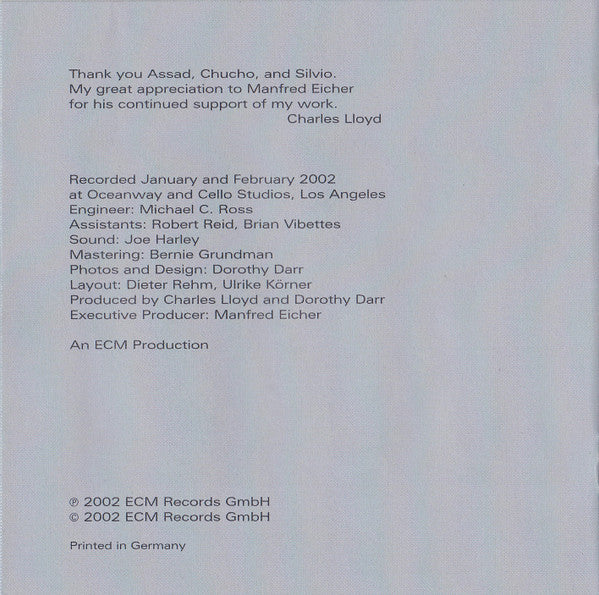 Thank you Assad, Chucho, and Silvio.
My great appreciation to Manfred Eicher for his continued support of my work.
Charles Lloyd

Recorded January and February 2002
at Oceanway and Cello Studios, Los Angeles
Engineer: Michael C. Ross
Assistants: Robert Reid, Brian Vibettes
Sound: Joe Harley
Mastering: Bernie Grundman
Photos and Design: Dorothy Darr
Layout: Dieter Rehm, Ulrike Körner
Produced by Charles Lloyd and Dorothy Darr
Executive Producer: Manfred Eicher

An ECM Production

℗ 2002 ECM Records GmbH
© 2002 ECM Records GmbH

Printed in Germany